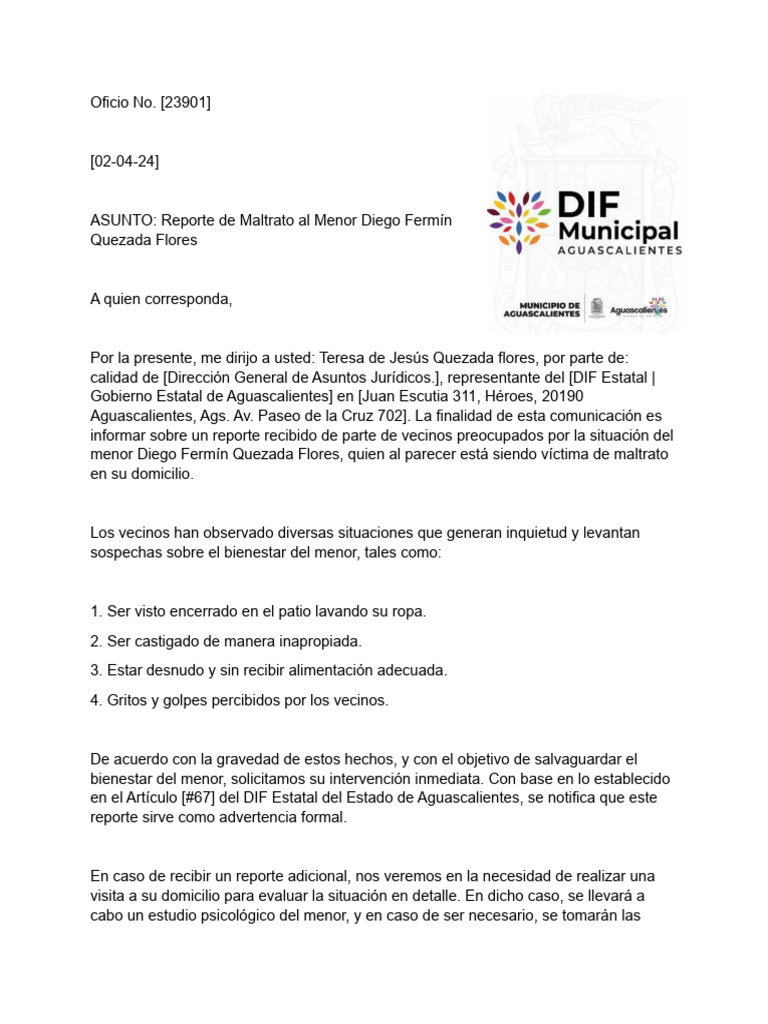 Oficio No. [23901]

[02-04-24]

ASUNTO: Reporte de Maltrato al Menor Diego Fermín Quezada Flores

DIF Municipal
AGUASCALIENTES

MUNICIPIO DE AGUASCALIENTES
Aguascalientes

A quien corresponda,

Por la presente, me dirijo a usted: Teresa de Jesús Quezada flores, por parte de: calidad de [Dirección General de Asuntos Jurídicos.], representante del [DIF Estatal | Gobierno Estatal de Aguascalientes] en [Juan Escutia 311, Héroes, 20190 Aguascalientes, Ags. Av. Paseo de la Cruz 702]. La finalidad de esta comunicación es informar sobre un reporte recibido de parte de vecinos preocupados por la situación del menor Diego Fermín Quezada Flores, quien al parecer está siendo víctima de maltrato en su domicilio.

Los vecinos han observado diversas situaciones que generan inquietud y levantan sospechas sobre el bienestar del menor, tales como:

1. Ser visto encerrado en el patio lavando su ropa.

2. Ser castigado de manera inapropiada.

3. Estar desnudo y sin recibir alimentación adecuada.

4. Gritos y golpes percibidos por los vecinos.

De acuerdo con la gravedad de estos hechos, y con el objetivo de salvaguardar el bienestar del menor, solicitamos su intervención inmediata. Con base en lo establecido en el Artículo [#67] del DIF Estatal del Estado de Aguascalientes, se notifica que este reporte sirve como advertencia formal.

En caso de recibir un reporte adicional, nos veremos en la necesidad de realizar una visita a su domicilio para evaluar la situación en detalle. En dicho caso, se llevará a cabo un estudio psicológico del menor, y en caso de ser necesario, se tomarán las